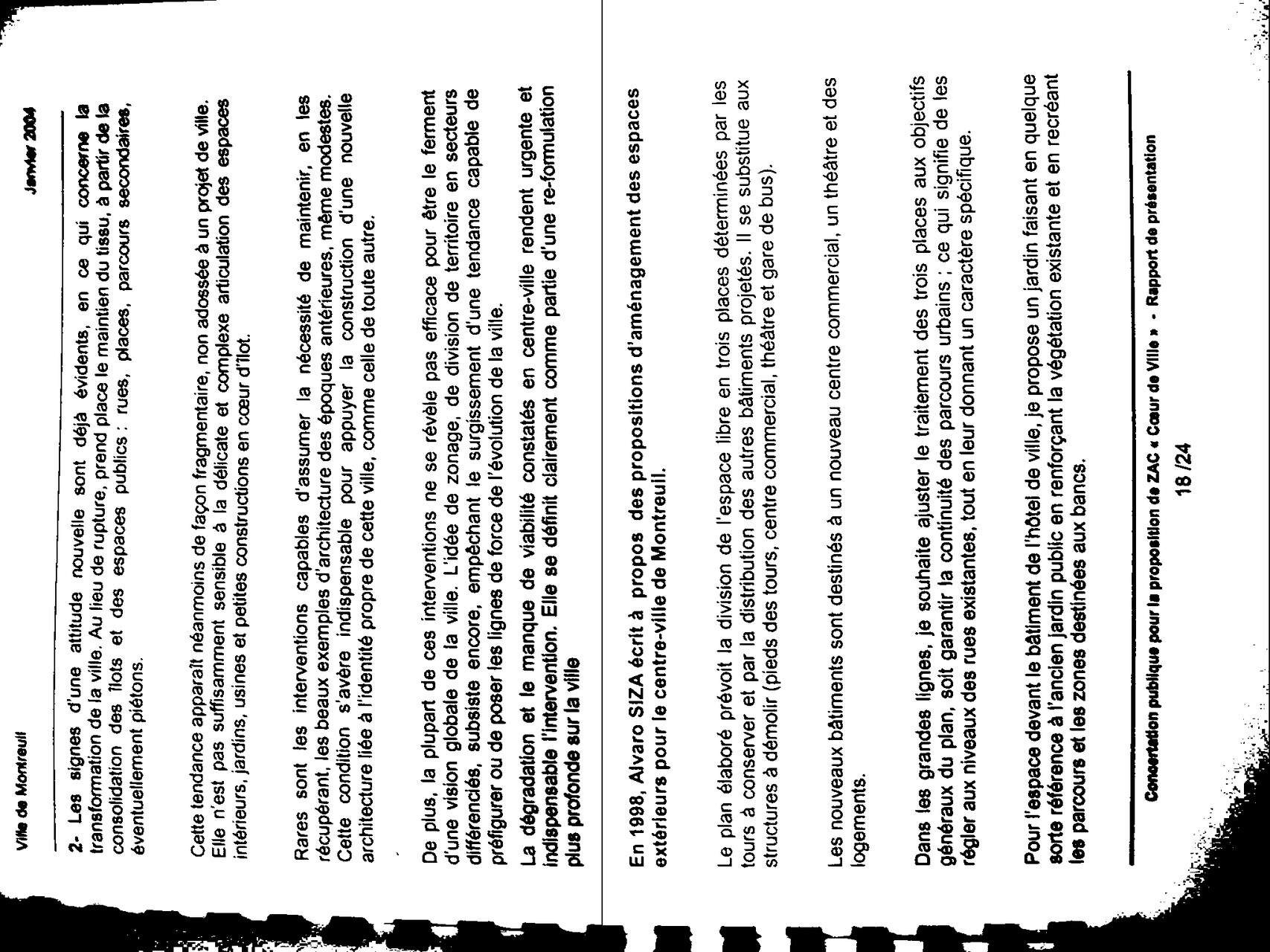 Ville de Montreuil

Janvier 2004

2- Les signes d'une attitude nouvelle sont déjà évidents, en ce qui concerne la transformation de la ville. Au lieu de rupture, prend place le maintien du tissu, à partir de la consolidation des îlots et des espaces publics : rues, places, parcours secondaires, éventuellement piétons.

Cette tendance apparaît néanmoins de façon fragmentaire, non adossée à un projet de ville. Elle n'est pas suffisamment sensible à la délicate et complexe articulation des espaces intérieurs, jardins, usines et petites constructions en cœur d'îlot.

Rares sont les interventions capables d'assumer la nécessité de maintenir, en les récupérant, les beaux exemples d'architecture des époques antérieures, même modestes. Cette condition s'avère indispensable pour appuyer la construction d'une nouvelle architecture liée à l'identité propre de cette ville, comme celle de toute autre.

De plus, la plupart de ces interventions ne se révèle pas efficace pour être le ferment d'une vision globale de la ville. L'idée de zonage, de division de territoire en secteurs différenciés, subsiste encore, empêchant le surgissement d'une tendance capable de préfigurer ou de poser les lignes de force de l'évolution de la ville.

La dégradation et le manque de viabilité constatés en centre-ville rendent urgente et indispensable l'intervention. Elle se définit clairement comme partie d'une re-formulation plus profonde sur la ville

En 1998, Alvaro SIZA écrit à propos des propositions d'aménagement des espaces extérieurs pour le centre-ville de Montreuil.

Le plan élaboré prévoit la division de l'espace libre en trois places déterminées par les tours à conserver et par la distribution des autres bâtiments projetés. Il se substitue aux structures à démolir (pieds des tours, centre commercial, théâtre et gare de bus).

Les nouveaux bâtiments sont destinés à un nouveau centre commercial, un théâtre et des logements.

Dans les grandes lignes, je souhaite ajuster le traitement des trois places aux objectifs généraux du plan, soit garantir la continuité des parcours urbains ; ce qui signifie de les régler aux niveaux des rues existantes, tout en leur donnant un caractère spécifique.

Pour l'espace devant le bâtiment de l'hôtel de ville, je propose un jardin faisant en quelque sorte référence à l'ancien jardin public en renforçant la végétation existante et en recréant les parcours et les zones destinées aux bancs.

Concertation publique pour la proposition de ZAC « Cœur de Ville » - Rapport de présentation

18 /24